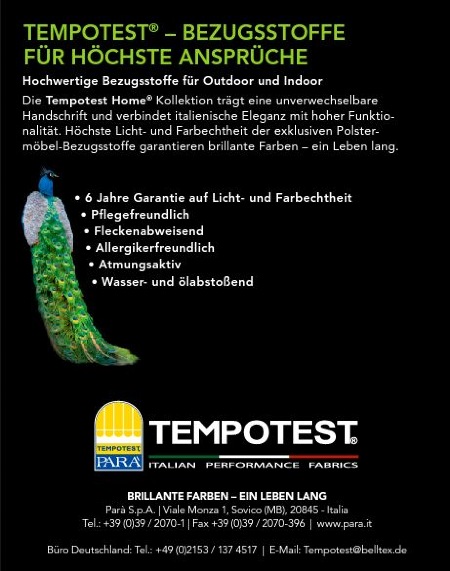 TEMPOTEST® – BEZUGSSTOFFE FÜR HÖCHSTE ANSPRÜCHE

Hochwertige Bezugsstoffe für Outdoor und Indoor

Die Tempotest Home® Kollektion trägt eine unverwechselbare Handschrift und verbindet italienische Eleganz mit hoher Funktionalität. Höchste Licht- und Farbechtheit der exklusiven Polstermöbel-Bezugsstoffe garantieren brillante Farben – ein Leben lang.

• 6 Jahre Garantie auf Licht- und Farbechtheit
• Pflegefreundlich
• Fleckenabweisend
• Allergikerfreundlich
• Atmungsaktiv
• Wasser- und ölabstoßend

TEMPOTEST
PARÀ

TEMPOTEST®
ITALIAN PERFORMANCE FABRICS

BRILLANTE FARBEN – EIN LEBEN LANG
Parà S.p.A. | Viale Monza 1, Sovico (MB), 20845 - Italia
Tel.: +39 (0)39 / 2070-1 | Fax +39 (0)39 / 2070-396 | www.para.it

Büro Deutschland: Tel.: +49 (0)2153 / 137 4517 | E-Mail: Tempotest@belltex.de